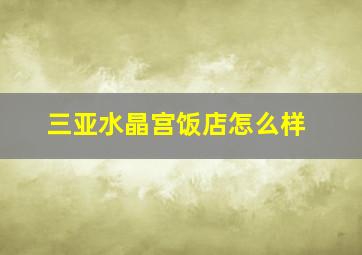 三亚水晶宫饭店怎么样